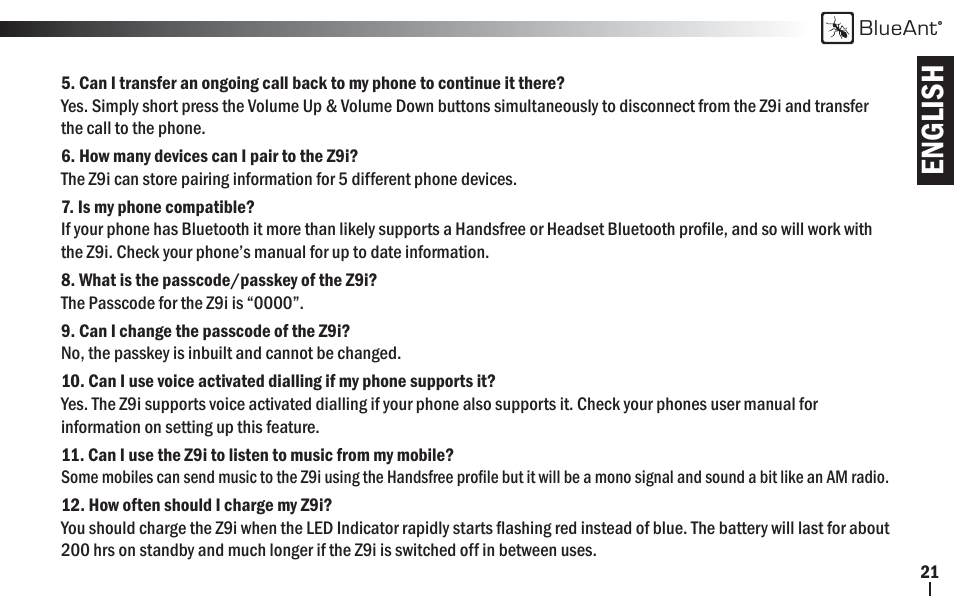 BlueAnt®

ENGLISH

5. Can I transfer an ongoing call back to my phone to continue it there?
Yes. Simply short press the Volume Up & Volume Down buttons simultaneously to disconnect from the Z9i and transfer the call to the phone.

6. How many devices can I pair to the Z9i?
The Z9i can store pairing information for 5 different phone devices.

7. Is my phone compatible?
If your phone has Bluetooth it more than likely supports a Handsfree or Headset Bluetooth profile, and so will work with the Z9i. Check your phone's manual for up to date information.

8. What is the passcode/passkey of the Z9i?
The Passcode for the Z9i is "0000".

9. Can I change the passcode of the Z9i?
No, the passkey is inbuilt and cannot be changed.

10. Can I use voice activated dialling if my phone supports it?
Yes. The Z9i supports voice activated dialling if your phone also supports it. Check your phones user manual for information on setting up this feature.

11. Can I use the Z9i to listen to music from my mobile?
Some mobiles can send music to the Z9i using the Handsfree profile but it will be a mono signal and sound a bit like an AM radio.

12. How often should I charge my Z9i?
You should charge the Z9i when the LED Indicator rapidly starts flashing red instead of blue. The battery will last for about 200 hrs on standby and much longer if the Z9i is switched off in between uses.

21